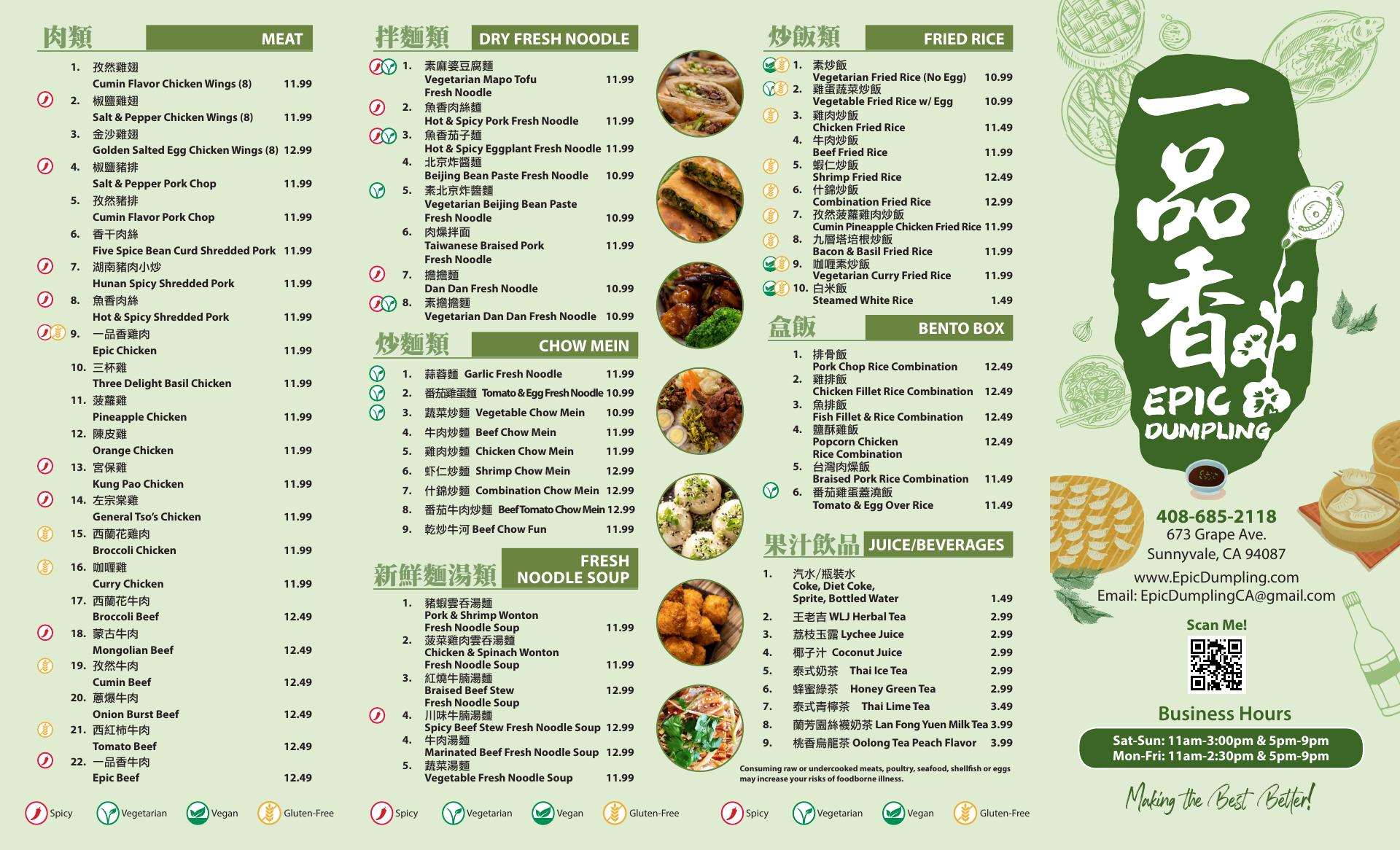 肉類 MEAT

1. 孜然雞翅
Cumin Flavor Chicken Wings (8) 11.99
2. 椒鹽雞翅
Salt & Pepper Chicken Wings (8) 11.99
3. 金沙雞翅
Golden Salted Egg Chicken Wings (8) 12.99
4. 椒鹽豬排
Salt & Pepper Pork Chop 11.99
5. 孜然豬排
Cumin Flavor Pork Chop 11.99
6. 香干肉絲
Five Spice Bean Curd Shredded Pork 11.99
7. 湖南豬肉小炒
Hunan Spicy Shredded Pork 11.99
8. 魚香肉絲
Hot & Spicy Shredded Pork 11.99
9. 一品香雞肉
Epic Chicken 11.99
10. 三杯雞
Three Delight Basil Chicken 11.99
11. 菠蘿雞
Pineapple Chicken 11.99
12. 陳皮雞
Orange Chicken 11.99
13. 宮保雞
Kung Pao Chicken 11.99
14. 左宗棠雞
General Tso's Chicken 11.99
15. 西蘭花雞肉
Broccoli Chicken 11.99
16. 咖喱雞
Curry Chicken 11.99
17. 西蘭花牛肉
Broccoli Beef 12.49
18. 蒙古牛肉
Mongolian Beef 12.49
19. 孜然牛肉
Cumin Beef 12.49
20. 蔥爆牛肉
Onion Burst Beef 12.49
21. 西紅柿牛肉
Tomato Beef 12.49
22. 一品香牛肉
Epic Beef 12.49

Spicy Vegetarian Vegan Gluten-Free

拌麵類 DRY FRESH NOODLE

1. 素麻婆豆腐麵
Vegetarian Mapo Tofu Fresh Noodle 11.99
2. 魚香肉絲麵
Hot & Spicy Pork Fresh Noodle 11.99
3. 魚香茄子麵
Hot & Spicy Eggplant Fresh Noodle 11.99
4. 北京炸醬麵
Beijing Bean Paste Fresh Noodle 10.99
5. 素北京炸醬麵
Vegetarian Beijing Bean Paste Fresh Noodle 10.99
6. 肉燥拌面
Taiwanese Braised Pork Fresh Noodle 11.99
7. 擔擔麵
Dan Dan Fresh Noodle 10.99
8. 素擔擔麵
Vegetarian Dan Dan Fresh Noodle 10.99

炒麵類 CHOW MEIN

1. 蒜蓉麵 Garlic Fresh Noodle 11.99
2. 番茄雞蛋麵 Tomato & Egg Fresh Noodle 10.99
3. 蔬菜炒麵 Vegetable Chow Mein 10.99
4. 牛肉炒麵 Beef Chow Mein 11.99
5. 雞肉炒麵 Chicken Chow Mein 11.99
6. 虾仁炒麵 Shrimp Chow Mein 12.99
7. 什錦炒麵 Combination Chow Mein 12.99
8. 番茄牛肉炒麵 Beef Tomato Chow Mein 12.99
9. 乾炒牛河 Beef Chow Fun 11.99

新鮮麵湯類 FRESH NOODLE SOUP

1. 豬蝦雲吞湯麵
Pork & Shrimp Wonton Fresh Noodle Soup 11.99
2. 菠菜雞肉雲吞湯麵
Chicken & Spinach Wonton Fresh Noodle Soup 11.99
3. 紅燒牛腩湯麵
Braised Beef Stew Fresh Noodle Soup 12.99
4. 川味牛腩湯麵
Spicy Beef Stew Fresh Noodle Soup 12.99
4. 牛肉湯麵
Marinated Beef Fresh Noodle Soup 12.99
5. 蔬菜湯麵
Vegetable Fresh Noodle Soup 11.99

Spicy Vegetarian Vegan Gluten-Free

炒飯類 FRIED RICE

1. 素炒飯
Vegetarian Fried Rice (No Egg) 10.99
2. 雞蛋蔬菜炒飯
Vegetable Fried Rice w/ Egg 10.99
3. 雞肉炒飯
Chicken Fried Rice 11.49
4. 牛肉炒飯
Beef Fried Rice 11.99
5. 蝦仁炒飯
Shrimp Fried Rice 12.49
6. 什錦炒飯
Combination Fried Rice 12.99
7. 孜然菠蘿雞肉炒飯
Cumin Pineapple Chicken Fried Rice 11.99
8. 九層塔培根炒飯
Bacon & Basil Fried Rice 11.99
9. 咖喱素炒飯
Vegetarian Curry Fried Rice 11.99
10. 白米飯
Steamed White Rice 1.49

盒飯 BENTO BOX

1. 排骨飯
Pork Chop Rice Combination 12.49
2. 雞排飯
Chicken Fillet Rice Combination 12.49
3. 魚排飯
Fish Fillet & Rice Combination 12.49
4. 鹽酥雞飯
Popcorn Chicken Rice Combination 12.49
5. 台灣肉燥飯
Braised Pork Rice Combination 11.49
6. 番茄雞蛋蓋澆飯
Tomato & Egg Over Rice 11.49

果汁飲品 JUICE/BEVERAGES

1. 汽水/瓶裝水
Coke, Diet Coke, Sprite, Bottled Water 1.49
2. 王老吉 WLJ Herbal Tea 2.99
3. 荔枝玉露 Lychee Juice 2.99
4. 椰子汁 Coconut Juice 2.99
5. 泰式奶茶 Thai Ice Tea 2.99
6. 蜂蜜綠茶 Honey Green Tea 2.99
7. 泰式青檸茶 Thai Lime Tea 3.49
8. 蘭芳園絲襪奶茶 Lan Fong Yuen Milk Tea 3.99
9. 桃香烏龍茶 Oolong Tea Peach Flavor 3.99

Consuming raw or undercooked meats, poultry, seafood, shellfish or eggs may increase your risks of foodborne illness.

Spicy Vegetarian Vegan Gluten-Free

一品香
EPIC DUMPLING

408-685-2118
673 Grape Ave.
Sunnyvale, CA 94087
www.EpicDumpling.com
Email: EpicDumplingCA@gmail.com

Scan Me!

Business Hours
Sat-Sun: 11am-3:00pm & 5pm-9pm
Mon-Fri: 11am-2:30pm & 5pm-9pm

Making the Best Better!